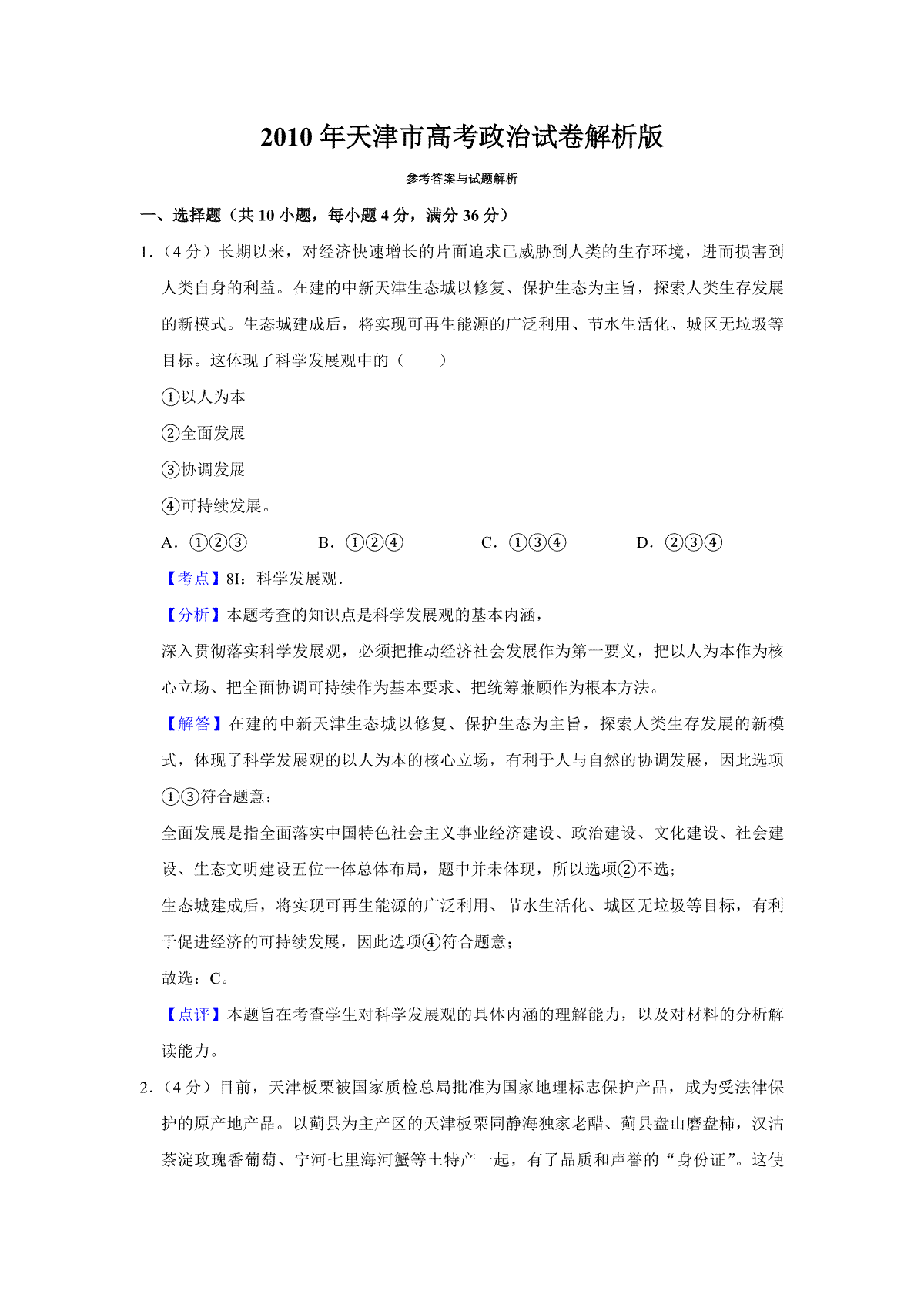 2010 年天津市高考政治试卷解析版

参考答案与试题解析

一、选择题（共 10 小题，每小题 4 分，满分 36 分）

1.（4 分）长期以来，对经济快速增长的片面追求已威胁到人类的生存环境，进而损害到人类自身的利益。在建的中新天津生态城以修复、保护生态为主旨，探索人类生存发展的新模式。生态城建成后，将实现可再生能源的广泛利用、节水生活化、城区无垃圾等目标。这体现了科学发展观中的（　　）

①以人为本

②全面发展

③协调发展

④可持续发展。

A．①②③　　B．①②④　　C．①③④　　D．②③④

【考点】8I：科学发展观．

【分析】本题考查的知识点是科学发展观的基本内涵，

深入贯彻落实科学发展观，必须把推动经济社会发展作为第一要义，把以人为本作为核心立场、把全面协调可持续作为基本要求、把统筹兼顾作为根本方法。

【解答】在建的中新天津生态城以修复、保护生态为主旨，探索人类生存发展的新模式，体现了科学发展观的以人为本的核心立场，有利于人与自然的协调发展，因此选项①③符合题意；

全面发展是指全面落实中国特色社会主义事业经济建设、政治建设、文化建设、社会建设、生态文明建设五位一体总体布局，题中并未体现，所以选项②不选；

生态城建成后，将实现可再生能源的广泛利用、节水生活化、城区无垃圾等目标，有利于促进经济的可持续发展，因此选项④符合题意；

故选：C。

【点评】本题旨在考查学生对科学发展观的具体内涵的理解能力，以及对材料的分析解读能力。

2.（4 分）目前，天津板栗被国家质检总局批准为国家地理标志保护产品，成为受法律保护的原产地产品。以蓟县为主产区的天津板栗同静海独家老醋、蓟县盘山磨盘柿，汉沽茶淀玫瑰香葡萄、宁河七里海河蟹等土特产一起，有了品质和声誉的“身份证”。这使